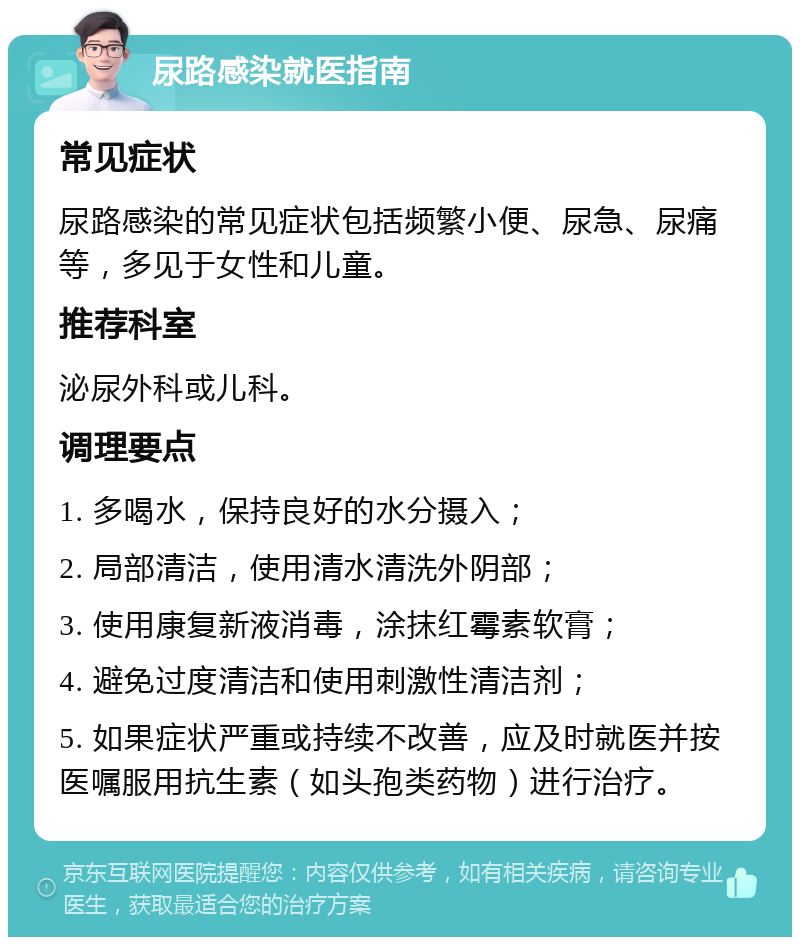 尿路感染就医指南

常见症状

尿路感染的常见症状包括频繁小便、尿急、尿痛等，多见于女性和儿童。

推荐科室

泌尿外科或儿科。

调理要点

1. 多喝水，保持良好的水分摄入；

2. 局部清洁，使用清水清洗外阴部；

3. 使用康复新液消毒，涂抹红霉素软膏；

4. 避免过度清洁和使用刺激性清洁剂；

5. 如果症状严重或持续不改善，应及时就医并按医嘱服用抗生素（如头孢类药物）进行治疗。

京东互联网医院提醒您：内容仅供参考，如有相关疾病，请咨询专业医生，获取最适合您的治疗方案